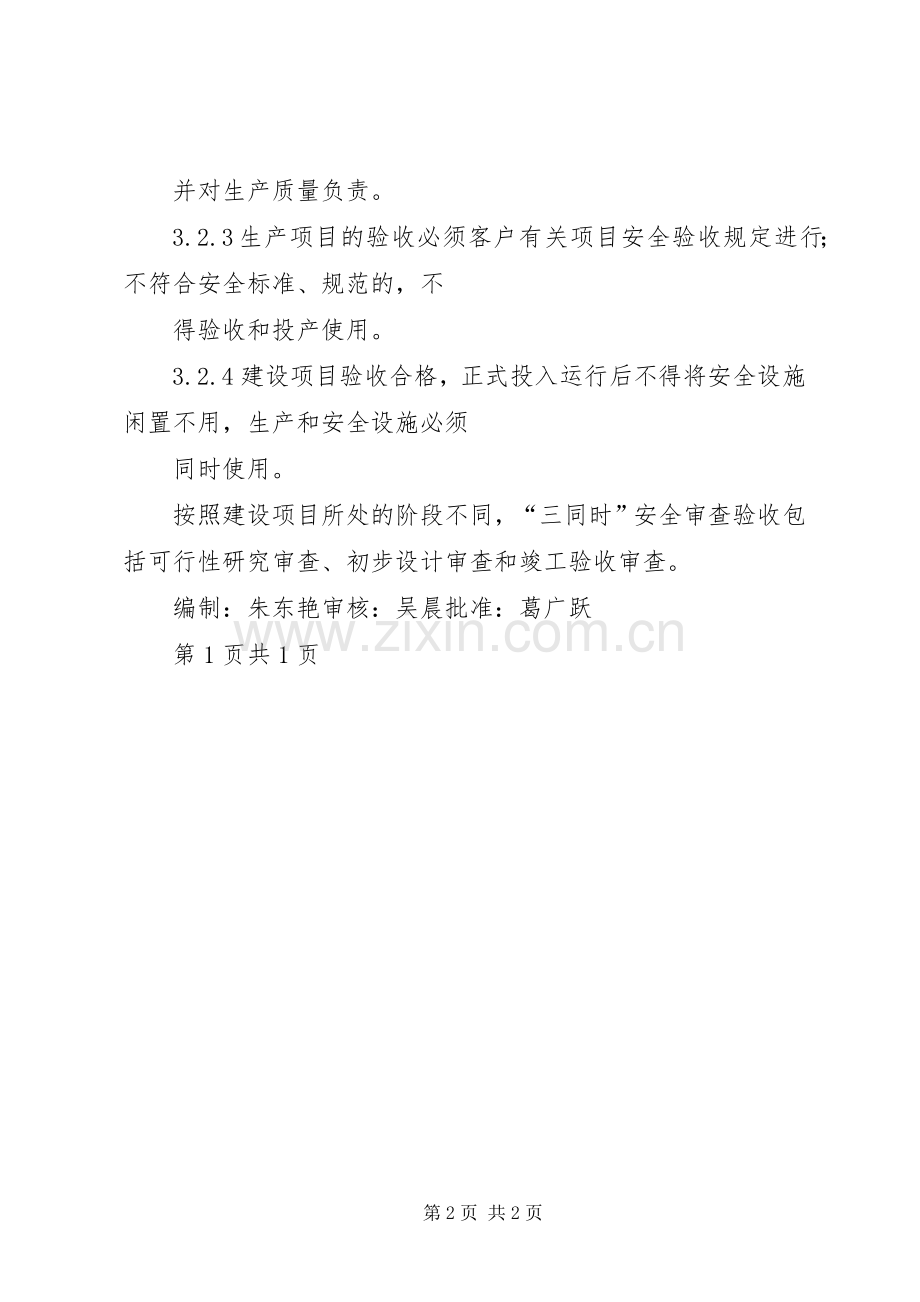 并对生产质量负责。

3.2.3生产项目的验收必须客户有关项目安全验收规定进行;不符合安全标准、规范的，不

得验收和投产使用。

3.2.4建设项目验收合格，正式投入运行后不得将安全设施闲置不用，生产和安全设施必须

同时使用。

按照建设项目所处的阶段不同，“三同时”安全审查验收包括可行性研究审查、初步设计审查和竣工验收审查。

编制：朱东艳审核：吴晨批准：葛广跃

第1页共1页

第2页 共2页

www.zixin.com.cn